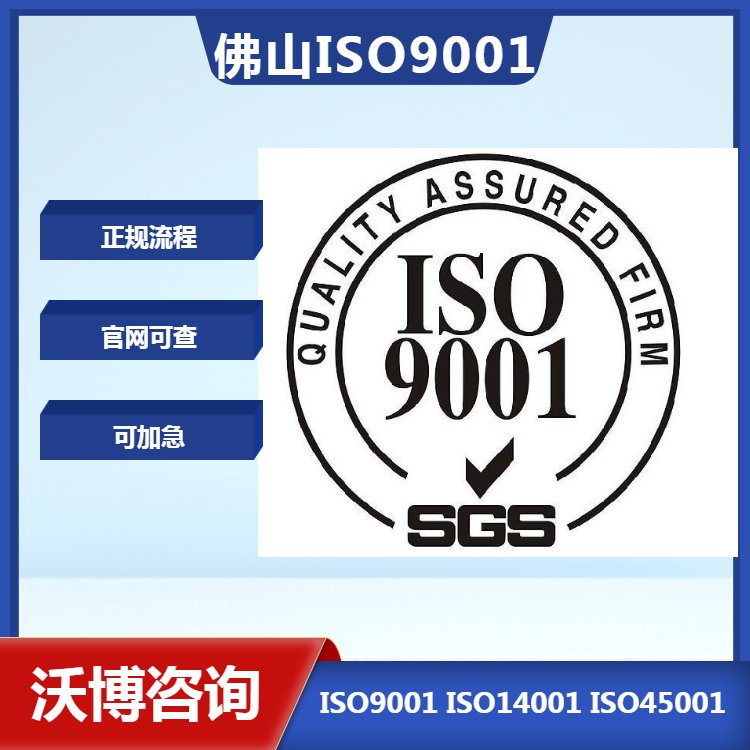 佛山ISO9001

正规流程

官网可查

可加急

QUALITY ASSURED FIRM

ISO 9001

SGS

沃博咨询

ISO9001 ISO14001 ISO45001